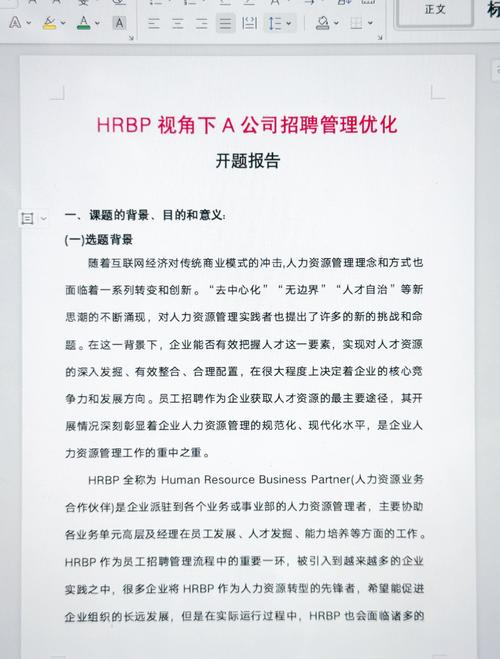 正文

HRBP 视角下 A 公司招聘管理优化

开题报告

一、课题的背景、目的和意义:

(一)选题背景

随着互联网经济对传统商业模式的冲击,人力资源管理理念和方式也面临着一系列转变和创新。“去中心化”“无边界”“人才自治”等新思潮的不断涌现，对人力资源管理实践者也提出了许多的新的挑战和命题。在这一背景下，企业能否有效把握人才这一要素，实现对人才资源的深入发掘、有效整合、合理配置，在很大程度上决定着企业的核心竞争力和发展方向。员工招聘作为企业获取人才资源的最主要途径，其开展情况深刻彰显着企业人力资源管理的规范化、现代化水平，是企业人力资源管理工作的重中之重。

HRBP 全称为 Human Resource Business Partner(人力资源业务合作伙伴)是企业派驻到各个业务或事业部的人力资源管理者，主要协助各业务单元高层及经理在员工发展、人才发掘、能力培养等方面的工作。HRBP 作为员工招聘管理流程中的重要一环，被引入到越来越多的企业实践之中，很多企业将 HRBP 作为人力资源转型的先锋者，希望能促进企业组织的长远发展，但是在实际运行过程中，HRBP 也会面临诸多的